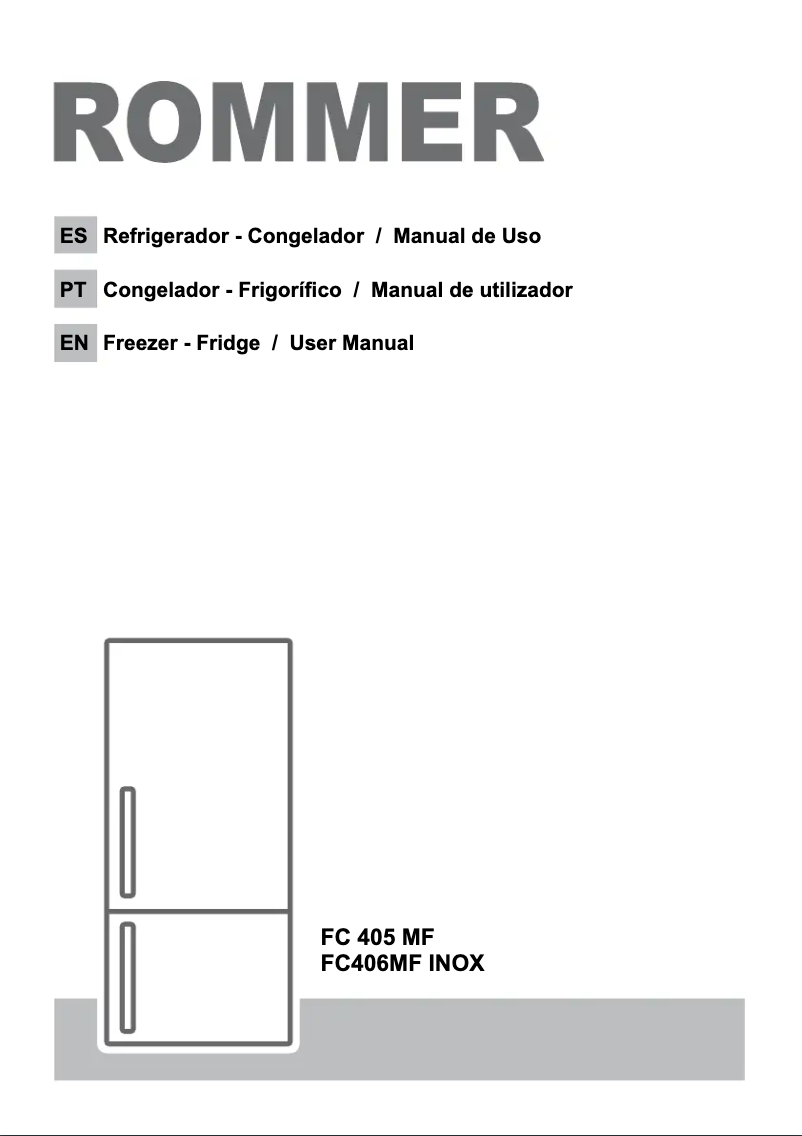 ROMMER

ES Refrigerador - Congelador / Manual de Uso

PT Congelador - Frigorífico / Manual de utilizador

EN Freezer - Fridge / User Manual

FC 405 MF
FC406MF INOX